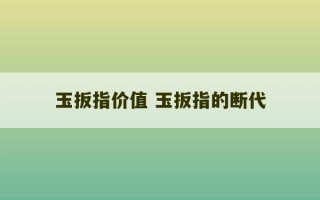 玉扳指价值 玉扳指的断代